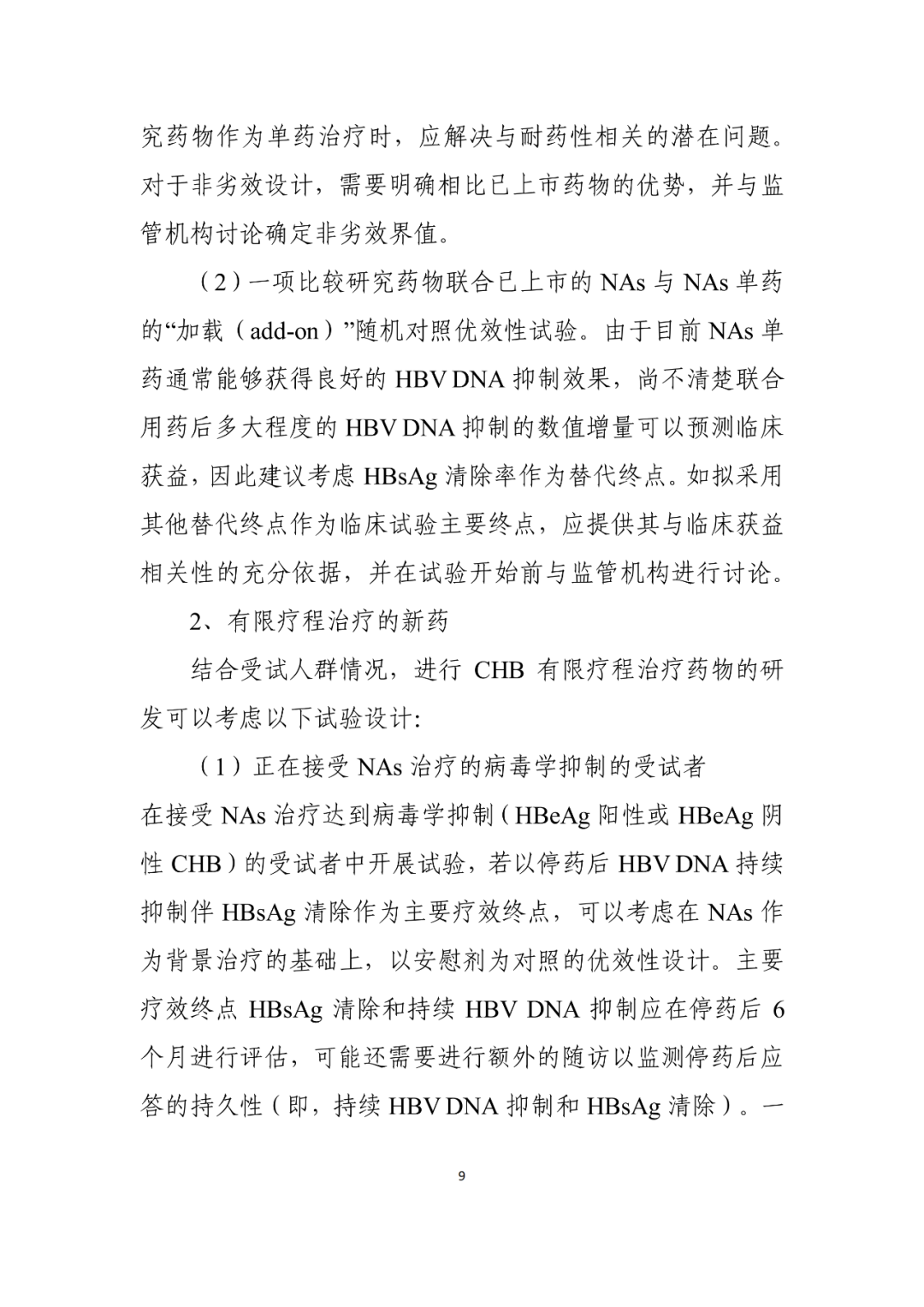 究药物作为单药治疗时，应解决与耐药性相关的潜在问题。对于非劣效设计，需要明确相比已上市药物的优势，并与监管机构讨论确定非劣效界值。

（2）一项比较研究药物联合已上市的 NAs 与 NAs 单药的“加载（add-on）”随机对照优效性试验。由于目前 NAs 单药通常能够获得良好的 HBV DNA 抑制效果，尚不清楚联合用药后多大程度的 HBV DNA 抑制的数值增量可以预测临床获益，因此建议考虑 HBsAg 清除率作为替代终点。如拟采用其他替代终点作为临床试验主要终点，应提供其与临床获益相关性的充分依据，并在试验开始前与监管机构进行讨论。

2、有限疗程治疗的新药

结合受试人群情况，进行 CHB 有限疗程治疗药物的研发可以考虑以下试验设计:

（1）正在接受 NAs 治疗的病毒学抑制的受试者

在接受 NAs 治疗达到病毒学抑制（HBeAg 阳性或 HBeAg 阴性 CHB）的受试者中开展试验，若以停药后 HBV DNA 持续抑制伴 HBsAg 清除作为主要疗效终点，可以考虑在 NAs 作为背景治疗的基础上，以安慰剂为对照的优效性设计。主要疗效终点 HBsAg 清除和持续 HBV DNA 抑制应在停药后 6 个月进行评估，可能还需要进行额外的随访以监测停药后应答的持久性（即，持续 HBV DNA 抑制和 HBsAg 清除）。一

9